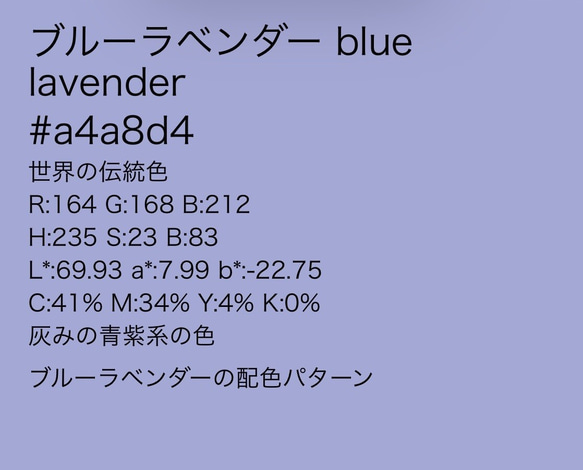 ブルーラベンダー blue lavender

#a4a8d4

世界の伝統色

R:164 G:168 B:212

H:235 S:23 B:83

L*:69.93 a*:7.99 b*:-22.75

C:41% M:34% Y:4% K:0%

灰みの青紫系の色

ブルーラベンダーの配色パターン